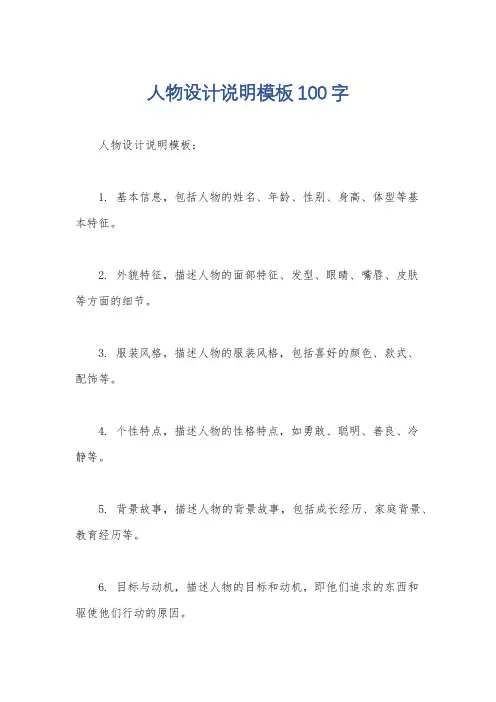 人物设计说明模板100字

人物设计说明模板：

1. 基本信息，包括人物的姓名、年龄、性别、身高、体型等基本特征。

2. 外貌特征，描述人物的面部特征、发型、眼睛、嘴唇、皮肤等方面的细节。

3. 服装风格，描述人物的服装风格，包括喜好的颜色、款式、配饰等。

4. 个性特点，描述人物的性格特点，如勇敢、聪明、善良、冷静等。

5. 背景故事，描述人物的背景故事，包括成长经历、家庭背景、教育经历等。

6. 目标与动机，描述人物的目标和动机，即他们追求的东西和驱使他们行动的原因。